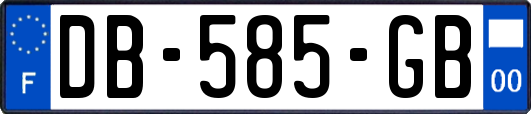 F
DB-585-GB
00